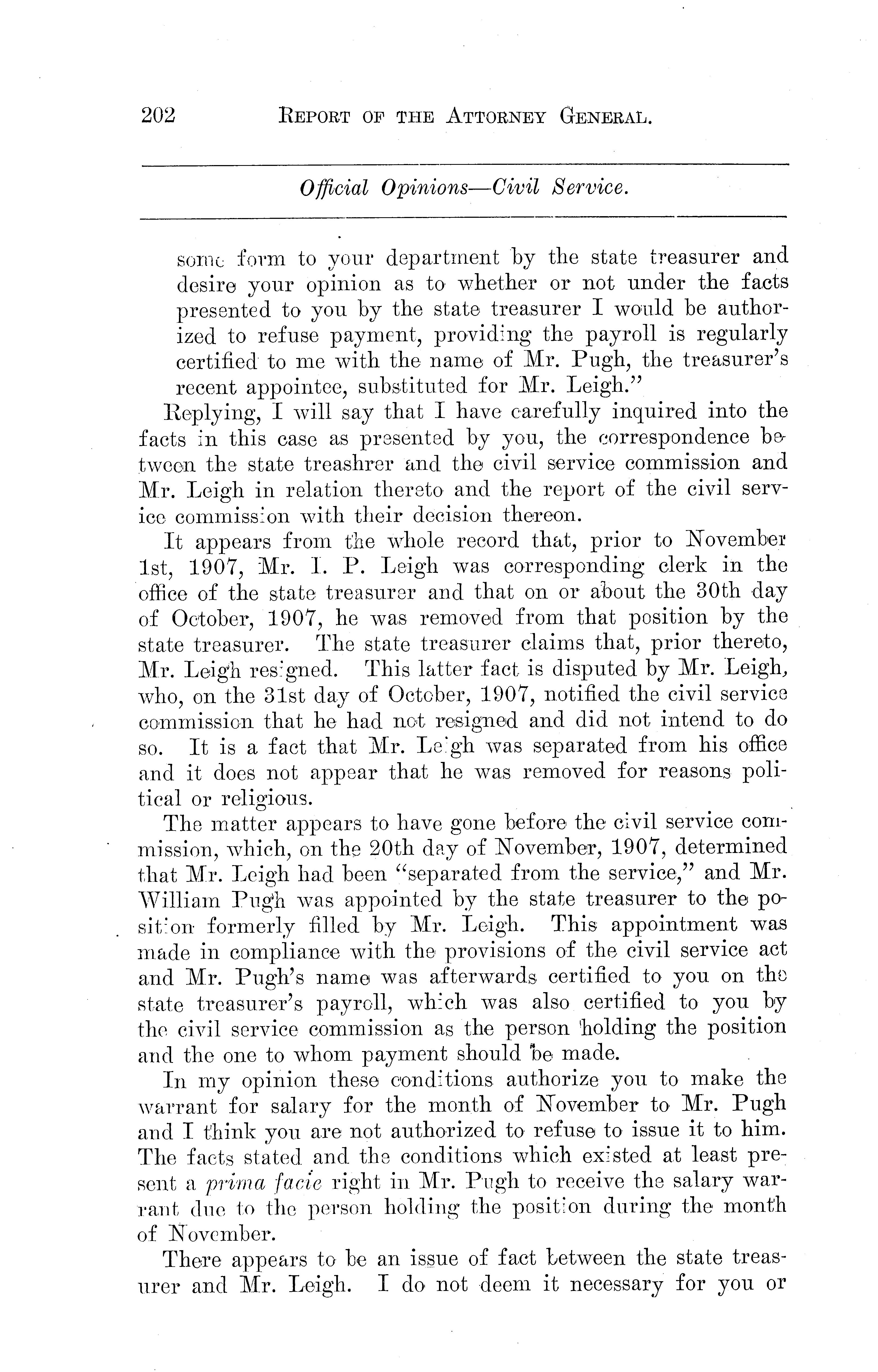 202 REPORT OF THE ATTORNEY GENERAL.

Official Opinions—Civil Service.

some form to your department by the state treasurer and desire your opinion as to whether or not under the facts presented to you by the state treasurer I would be authorized to refuse payment, providing the payroll is regularly certified to me with the name of Mr. Pugh, the treasurer's recent appointee, substituted for Mr. Leigh."

Replying, I will say that I have carefully inquired into the facts in this case as presented by you, the correspondence between the state treashrer and the civil service commission and Mr. Leigh in relation thereto and the report of the civil service commission with their decision thereon.

It appears from the whole record that, prior to November 1st, 1907, Mr. I. P. Leigh was corresponding clerk in the office of the state treasurer and that on or about the 30th day of October, 1907, he was removed from that position by the state treasurer. The state treasurer claims that, prior thereto, Mr. Leigh resigned. This latter fact is disputed by Mr. Leigh, who, on the 31st day of October, 1907, notified the civil service commission that he had not resigned and did not intend to do so. It is a fact that Mr. Leigh was separated from his office and it does not appear that he was removed for reasons political or religious.

The matter appears to have gone before the civil service commission, which, on the 20th day of November, 1907, determined that Mr. Leigh had been "separated from the service," and Mr. William Pugh was appointed by the state treasurer to the position formerly filled by Mr. Leigh. This appointment was made in compliance with the provisions of the civil service act and Mr. Pugh's name was afterwards certified to you on the state treasurer's payroll, which was also certified to you by the civil service commission as the person holding the position and the one to whom payment should be made.

In my opinion these conditions authorize you to make the warrant for salary for the month of November to Mr. Pugh and I think you are not authorized to refuse to issue it to him. The facts stated and the conditions which existed at least present a prima facie right in Mr. Pugh to receive the salary warrant due to the person holding the position during the month of November.

There appears to be an issue of fact between the state treasurer and Mr. Leigh. I do not deem it necessary for you or